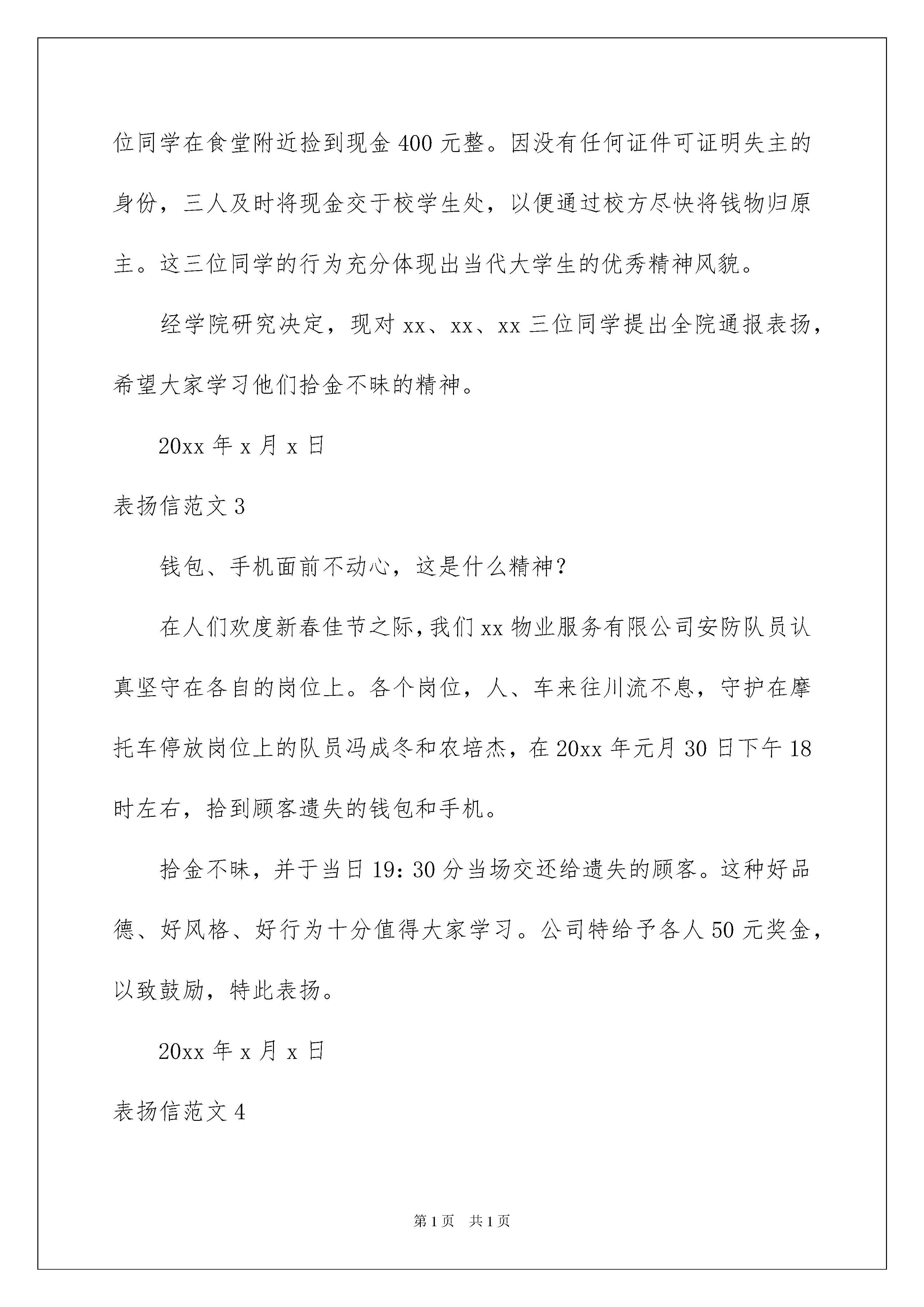 位同学在食堂附近捡到现金 400 元整。因没有任何证件可证明失主的身份，三人及时将现金交于校学生处，以便通过校方尽快将钱物归原主。这三位同学的行为充分体现出当代大学生的优秀精神风貌。

经学院研究决定，现对 xx、xx、xx 三位同学提出全院通报表扬，希望大家学习他们拾金不昧的精神。

20xx 年 x 月 x 日

表扬信范文 3

钱包、手机面前不动心，这是什么精神?

在人们欢度新春佳节之际，我们 xx 物业服务有限公司安防队员认真坚守在各自的岗位上。各个岗位，人、车来往川流不息，守护在摩托车停放岗位上的队员冯成冬和农培杰，在 20xx 年元月 30 日下午 18 时左右，拾到顾客遗失的钱包和手机。

拾金不昧，并于当日 19：30 分当场交还给遗失的顾客。这种好品德、好风格、好行为十分值得大家学习。公司特给予各人 50 元奖金，以致鼓励，特此表扬。

20xx 年 x 月 x 日

表扬信范文 4

第 1 页 共 1 页